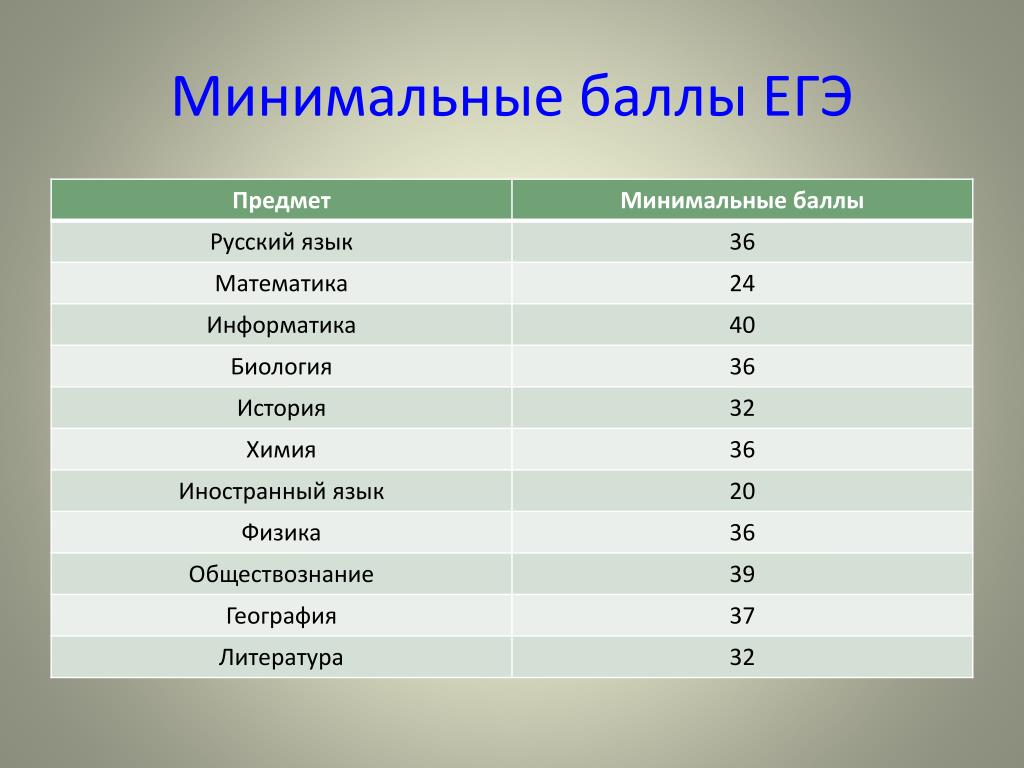 Минимальные баллы ЕГЭ

| Предмет | Минимальные баллы |
|---|---|
| Русский язык | 36 |
| Математика | 24 |
| Информатика | 40 |
| Биология | 36 |
| История | 32 |
| Химия | 36 |
| Иностранный язык | 20 |
| Физика | 36 |
| Обществознание | 39 |
| География | 37 |
| Литература | 32 |